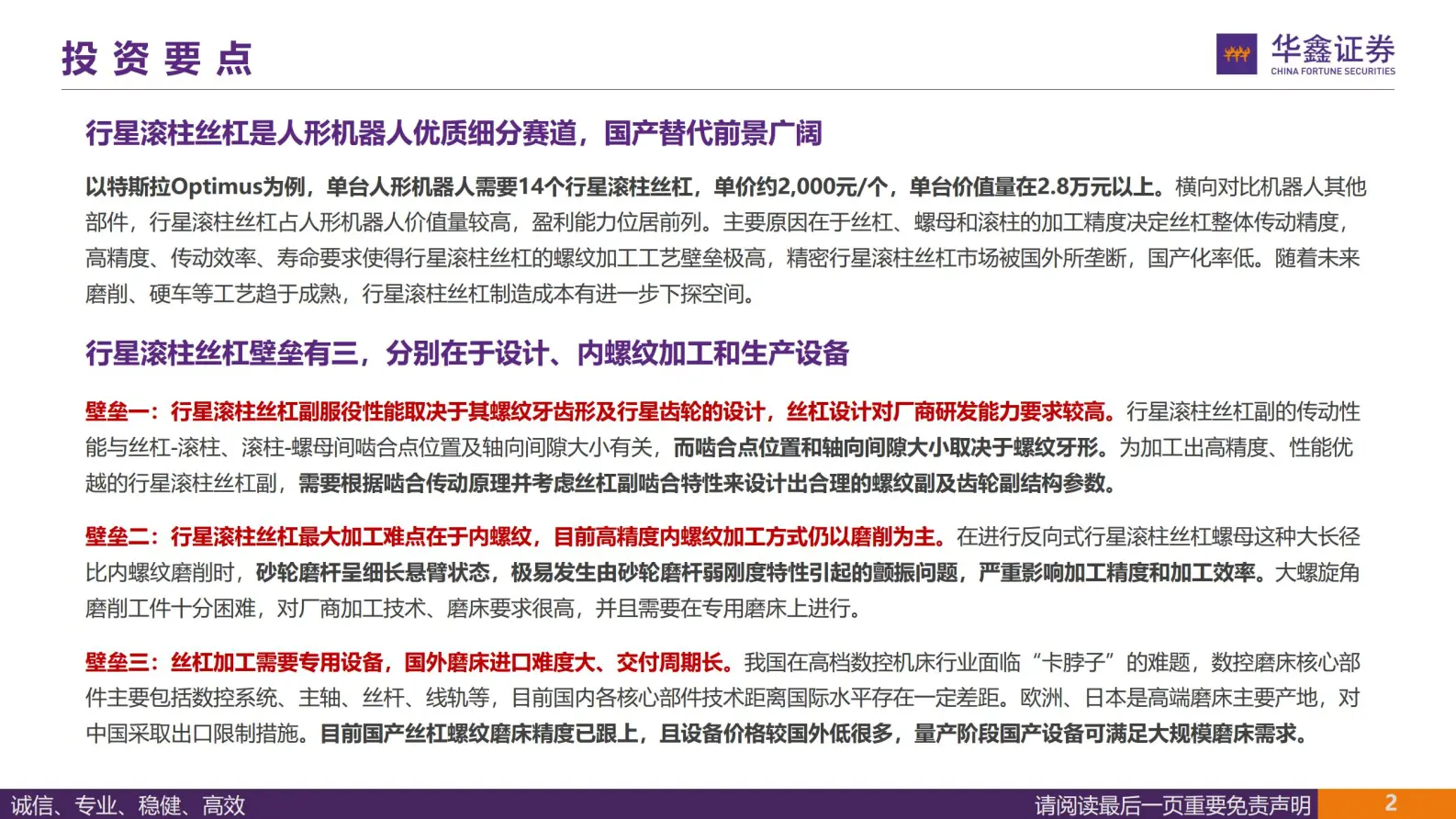 投资要点

华鑫证券
CHINA FORTUNE SECURITIES

行星滚柱丝杠是人形机器人优质细分赛道，国产替代前景广阔

以特斯拉Optimus为例，单台人形机器人需要14个行星滚柱丝杠，单价约2,000元/个，单台价值量在2.8万元以上。横向对比机器人其他部件，行星滚柱丝杠占人形机器人价值量较高，盈利能力位居前列。主要原因在于丝杠、螺母和滚柱的加工精度决定丝杠整体传动精度，高精度、传动效率、寿命要求使得行星滚柱丝杠的螺纹加工工艺壁垒极高，精密行星滚柱丝杠市场被国外所垄断，国产化率低。随着未来磨削、硬车等工艺趋于成熟，行星滚柱丝杠制造成本有进一步下探空间。

行星滚柱丝杠壁垒有三，分别在于设计、内螺纹加工和生产设备

壁垒一：行星滚柱丝杠副服役性能取决于其螺纹牙齿形及行星齿轮的设计，丝杠设计对厂商研发能力要求较高。行星滚柱丝杠副的传动性能与丝杠-滚柱、滚柱-螺母间啮合点位置及轴向间隙大小有关，而啮合点位置和轴向间隙大小取决于螺纹牙形。为加工出高精度、性能优越的行星滚柱丝杠副，需要根据啮合传动原理并考虑丝杠副啮合特性来设计出合理的螺纹副及齿轮副结构参数。

壁垒二：行星滚柱丝杠最大加工难点在于内螺纹，目前高精度内螺纹加工方式仍以磨削为主。在进行反向式行星滚柱丝杠螺母这种大长径比内螺纹磨削时，砂轮磨杆呈细长悬臂状态，极易发生由砂轮磨杆弱刚度特性引起的颤振问题，严重影响加工精度和加工效率。大螺旋角磨削工件十分困难，对厂商加工技术、磨床要求很高，并且需要在专用磨床上进行。

壁垒三：丝杠加工需要专用设备，国外磨床进口难度大、交付周期长。我国在高档数控机床行业面临“卡脖子”的难题，数控磨床核心部件主要包括数控系统、主轴、丝杆、线轨等，目前国内各核心部件技术距离国际水平存在一定差距。欧洲、日本是高端磨床主要产地，对中国采取出口限制措施。目前国产丝杠螺纹磨床精度已跟上，且设备价格较国外低很多，量产阶段国产设备可满足大规模磨床需求。

诚信、专业、稳健、高效
请阅读最后一页重要免责声明
2